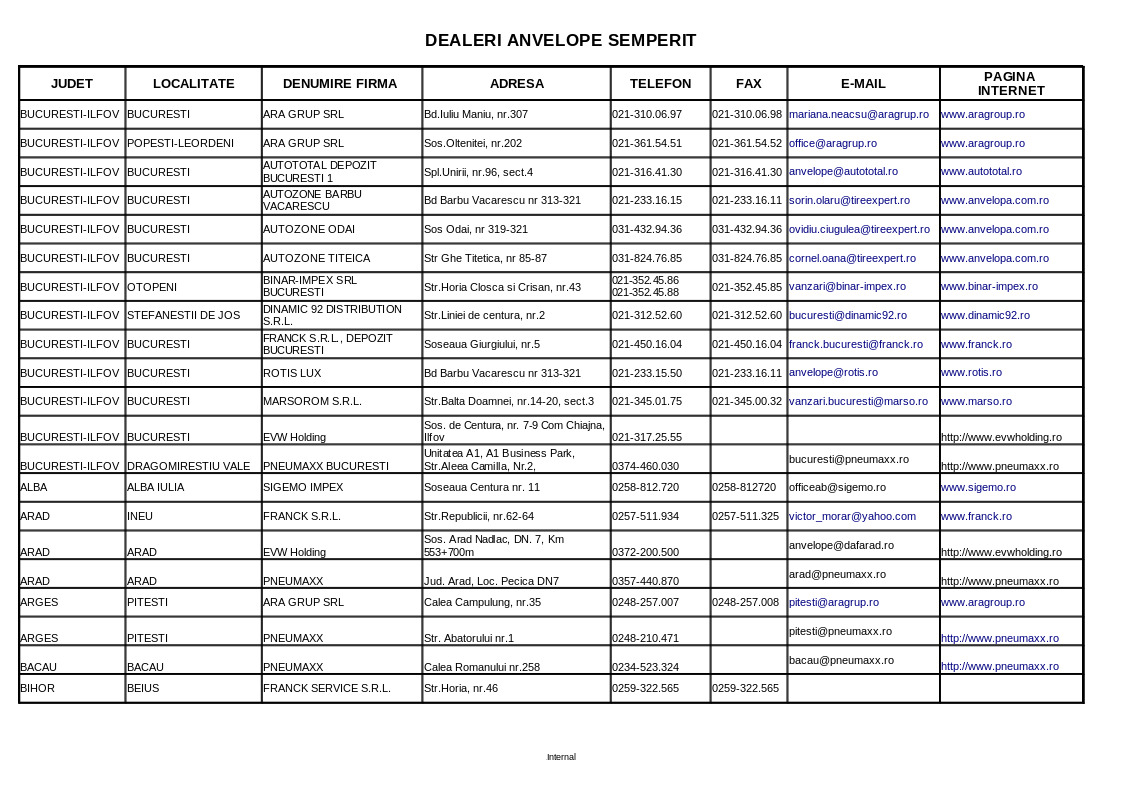 DEALERI ANVELOPE SEMPERIT

| JUDET | LOCALITATE | DENUMIRE FIRMA | ADRESA | TELEFON | FAX | E-MAIL | PAGINA INTERNET |
|---|---|---|---|---|---|---|---|
| BUCURESTI-ILFOV | BUCURESTI | ARA GRUP SRL | Bd.Iuliu Maniu, nr.307 | 021-310.06.97 | 021-310.06.98 | mariana.neacsu@aragrup.ro | www.aragroup.ro |
| BUCURESTI-ILFOV | POPESTI-LEORDENI | ARA GRUP SRL | Sos.Oltenitei, nr.202 | 021-361.54.51 | 021-361.54.52 | office@aragrup.ro | www.aragroup.ro |
| BUCURESTI-ILFOV | BUCURESTI | AUTOTOTAL DEPOZIT BUCURESTI 1 | Spl.Unirii, nr.96, sect.4 | 021-316.41.30 | 021-316.41.30 | anvelope@autototal.ro | www.autototal.ro |
| BUCURESTI-ILFOV | BUCURESTI | AUTOZONE BARBU VACARESCU | Bd Barbu Vacarescu nr 313-321 | 021-233.16.15 | 021-233.16.11 | sorin.olaru@tireexpert.ro | www.anvelopa.com.ro |
| BUCURESTI-ILFOV | BUCURESTI | AUTOZONE ODAI | Sos Odai, nr 319-321 | 031-432.94.36 | 031-432.94.36 | ovidiu.ciugulea@tireexpert.ro | www.anvelopa.com.ro |
| BUCURESTI-ILFOV | BUCURESTI | AUTOZONE TITEICA | Str Ghe Titetica, nr 85-87 | 031-824.76.85 | 031-824.76.85 | cornel.oana@tireexpert.ro | www.anvelopa.com.ro |
| BUCURESTI-ILFOV | OTOPENI | BINAR-IMPEX SRL BUCURESTI | Str.Horia Closca si Crisan, nr.43 | 021-352.45.86 021-352.45.88 | 021-352.45.85 | vanzari@binar-impex.ro | www.binar-impex.ro |
| BUCURESTI-ILFOV | STEFANESTII DE JOS | DINAMIC 92 DISTRIBUTION S.R.L. | Str.Liniei de centura, nr.2 | 021-312.52.60 | 021-312.52.60 | bucuresti@dinamic92.ro | www.dinamic92.ro |
| BUCURESTI-ILFOV | BUCURESTI | FRANCK S.R.L., DEPOZIT BUCURESTI | Soseaua Giurgiului, nr.5 | 021-450.16.04 | 021-450.16.04 | franck.bucuresti@franck.ro | www.franck.ro |
| BUCURESTI-ILFOV | BUCURESTI | ROTIS LUX | Bd Barbu Vacarescu nr 313-321 | 021-233.15.50 | 021-233.16.11 | anvelope@rotis.ro | www.rotis.ro |
| BUCURESTI-ILFOV | BUCURESTI | MARSOROM S.R.L. | Str.Balta Doamnei, nr.14-20, sect.3 | 021-345.01.75 | 021-345.00.32 | vanzari.bucuresti@marso.ro | www.marso.ro |
| BUCURESTI-ILFOV | BUCURESTI | EVW Holding | Sos. de Centura, nr. 7-9 Com Chiajna, Ilfov | 021-317.25.55 | | | http://www.evwholding.ro |
| BUCURESTI-ILFOV | DRAGOMIRESTIU VALE | PNEUMAXX BUCURESTI | Unitatea A1, A1 Business Park, Str.Aleea Camilla, Nr.2, | 0374-460.030 | | bucuresti@pneumaxx.ro | http://www.pneumaxx.ro |
| ALBA | ALBA IULIA | SIGEMO IMPEX | Soseaua Centura nr. 11 | 0258-812.720 | 0258-812720 | officeab@sigemo.ro | www.sigemo.ro |
| ARAD | INEU | FRANCK S.R.L. | Str.Republicii, nr.62-64 | 0257-511.934 | 0257-511.325 | victor_morar@yahoo.com | www.franck.ro |
| ARAD | ARAD | EVW Holding | Sos. Arad Nadlac, DN. 7, Km 553+700m | 0372-200.500 | | anvelope@dafarad.ro | http://www.evwholding.ro |
| ARAD | ARAD | PNEUMAXX | Jud. Arad, Loc. Pecica DN7 | 0357-440.870 | | arad@pneumaxx.ro | http://www.pneumaxx.ro |
| ARGES | PITESTI | ARA GRUP SRL | Calea Campulung, nr.35 | 0248-257.007 | 0248-257.008 | pitesti@aragrup.ro | www.aragroup.ro |
| ARGES | PITESTI | PNEUMAXX | Str. Abatorului nr.1 | 0248-210.471 | | pitesti@pneumaxx.ro | http://www.pneumaxx.ro |
| BACAU | BACAU | PNEUMAXX | Calea Romanului nr.258 | 0234-523.324 | | bacau@pneumaxx.ro | http://www.pneumaxx.ro |
| BIHOR | BEIUS | FRANCK SERVICE S.R.L. | Str.Horia, nr.46 | 0259-322.565 | 0259-322.565 | | |

Internal